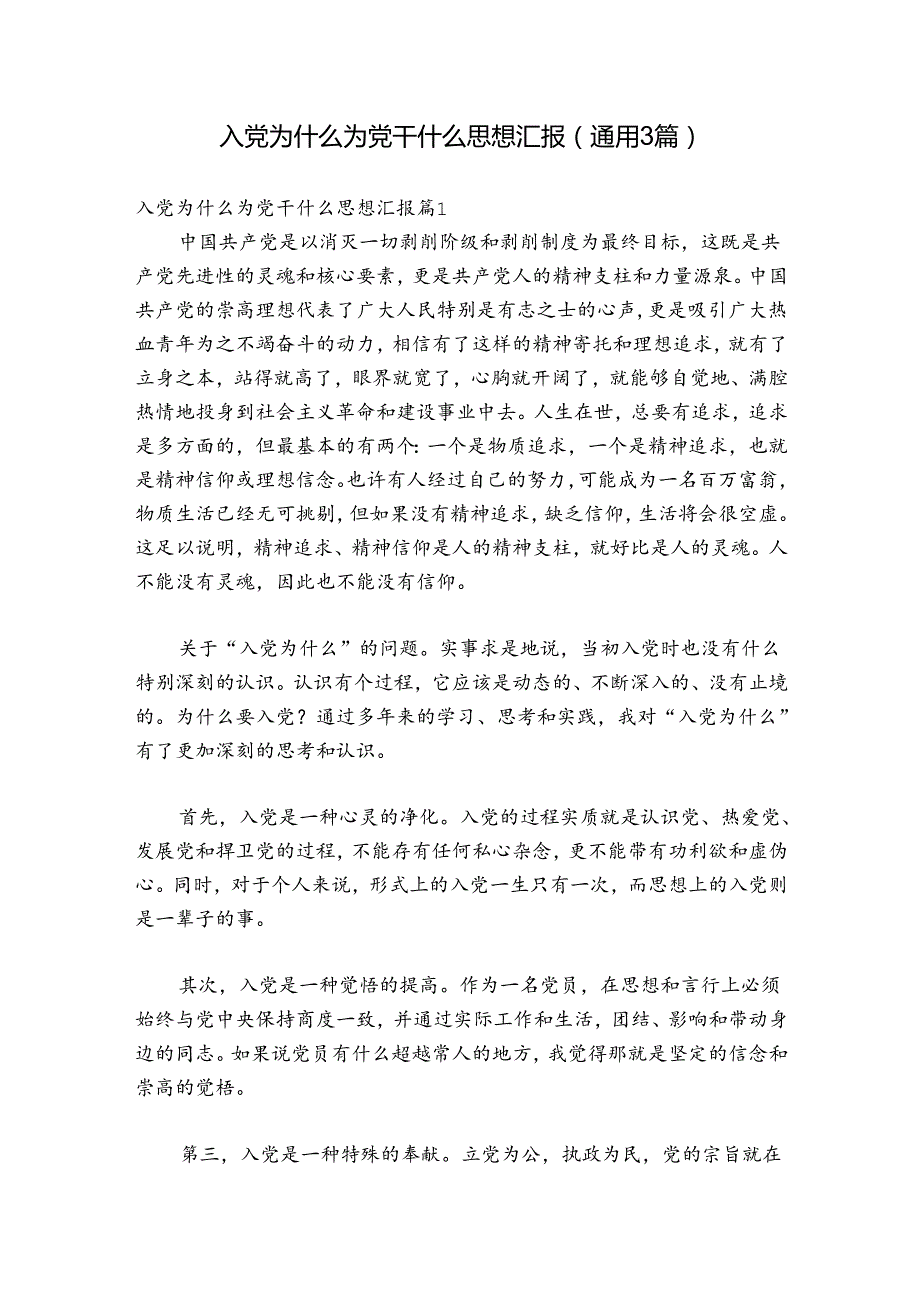 入党为什么为党干什么思想汇报（通用3篇）

入党为什么为党干什么思想汇报篇1

中国共产党是以消灭一切剥削阶级和剥削制度为最终目标，这既是共产党先进性的灵魂和核心要素，更是共产党人的精神支柱和力量源泉。中国共产党的崇高理想代表了广大人民特别是有志之士的心声，更是吸引广大热血青年为之不竭奋斗的动力，相信有了这样的精神寄托和理想追求，就有了立身之本，站得就高了，眼界就宽了，心胸就开阔了，就能够自觉地、满腔热情地投身到社会主义革命和建设事业中去。人生在世，总要有追求，追求是多方面的，但最基本的有两个：一个是物质追求，一个是精神追求，也就是精神信仰或理想信念。也许有人经过自己的努力，可能成为一名百万富翁，物质生活已经无可挑剔，但如果没有精神追求，缺乏信仰，生活将会很空虚。这足以说明，精神追求、精神信仰是人的精神支柱，就好比是人的灵魂。人不能没有灵魂，因此也不能没有信仰。

关于“入党为什么”的问题。实事求是地说，当初入党时也没有什么特别深刻的认识。认识有个过程，它应该是动态的、不断深入的、没有止境的。为什么要入党？通过多年来的学习、思考和实践，我对“入党为什么”有了更加深刻的思考和认识。

首先，入党是一种心灵的净化。入党的过程实质就是认识党、热爱党、发展党和捍卫党的过程，不能存有任何私心杂念，更不能带有功利欲和虚伪心。同时，对于个人来说，形式上的入党一生只有一次，而思想上的入党则是一辈子的事。

其次，入党是一种觉悟的提高。作为一名党员，在思想和言行上必须始终与党中央保持高度一致，并通过实际工作和生活，团结、影响和带动身边的同志。如果说党员有什么超越常人的地方，我觉得那就是坚定的信念和崇高的觉悟。

第三，入党是一种特殊的奉献。立党为公，执政为民，党的宗旨就在